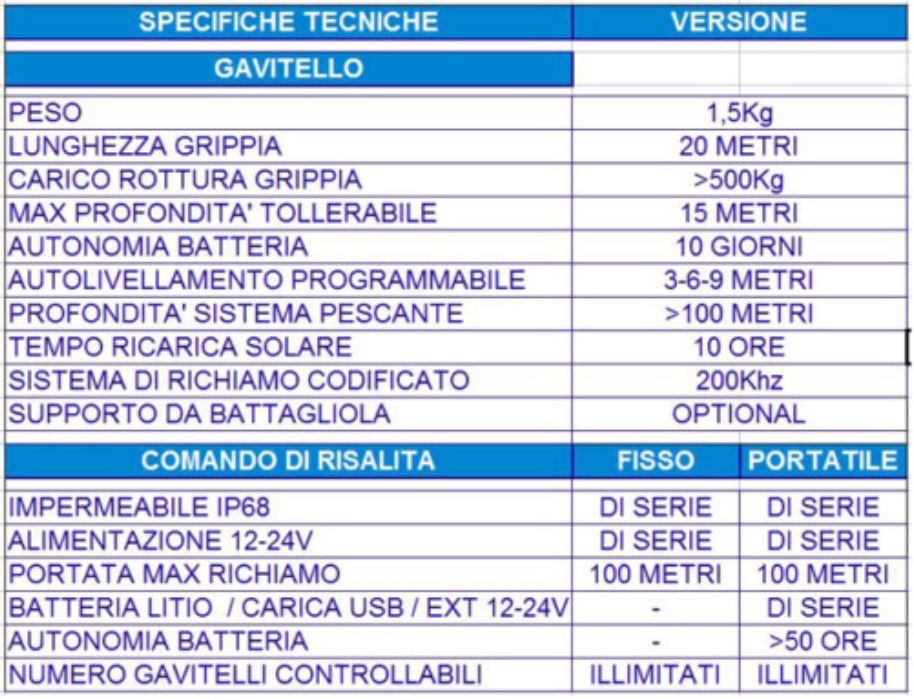 | SPECIFICHE TECNICHE | VERSIONE | |
|---|---|---|
| GAVITELLO | | |
| PESO | 1,5Kg | |
| LUNGHEZZA GRIPPIA | 20 METRI | |
| CARICO ROTTURA GRIPPIA | >500Kg | |
| MAX PROFONDITA' TOLLERABILE | 15 METRI | |
| AUTONOMIA BATTERIA | 10 GIORNI | |
| AUTOLIVELLAMENTO PROGRAMMABILE | 3-6-9 METRI | |
| PROFONDITA' SISTEMA PESCANTE | >100 METRI | |
| TEMPO RICARICA SOLARE | 10 ORE | |
| SISTEMA DI RICHIAMO CODIFICATO | 200Khz | |
| SUPPORTO DA BATTAGLIOLA | OPTIONAL | |
| COMANDO DI RISALITA | FISSO | PORTATILE |
| IMPERMEABILE IP68 | DI SERIE | DI SERIE |
| ALIMENTAZIONE 12-24V | DI SERIE | DI SERIE |
| PORTATA MAX RICHIAMO | 100 METRI | 100 METRI |
| BATTERIA LITIO / CARICA USB / EXT 12-24V | - | DI SERIE |
| AUTONOMIA BATTERIA | - | >50 ORE |
| NUMERO GAVITELLI CONTROLLABILI | ILLIMITATI | ILLIMITATI |